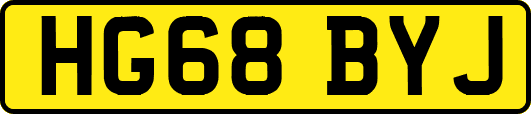 HG68 BYJ